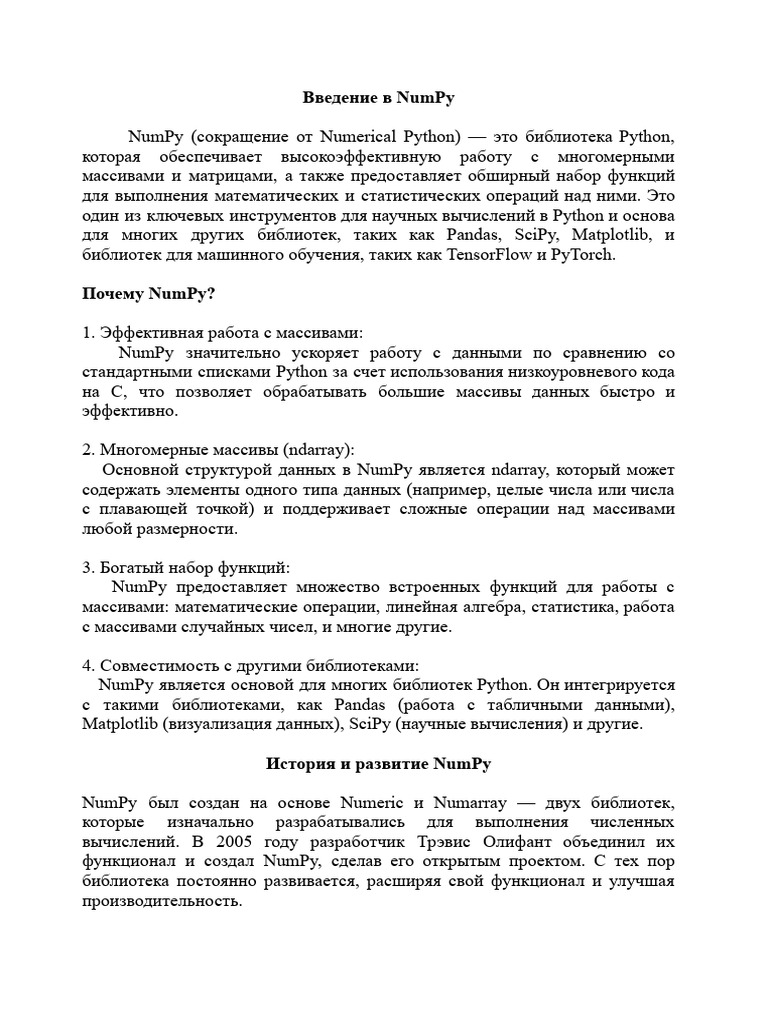 Введение в NumPy

NumPy (сокращение от Numerical Python) — это библиотека Python, которая обеспечивает высокоэффективную работу с многомерными массивами и матрицами, а также предоставляет обширный набор функций для выполнения математических и статистических операций над ними. Это один из ключевых инструментов для научных вычислений в Python и основа для многих других библиотек, таких как Pandas, SciPy, Matplotlib, и библиотек для машинного обучения, таких как TensorFlow и PyTorch.

Почему NumPy?

1. Эффективная работа с массивами:
NumPy значительно ускоряет работу с данными по сравнению со стандартными списками Python за счет использования низкоуровневого кода на C, что позволяет обрабатывать большие массивы данных быстро и эффективно.

2. Многомерные массивы (ndarray):
Основной структурой данных в NumPy является ndarray, который может содержать элементы одного типа данных (например, целые числа или числа с плавающей точкой) и поддерживает сложные операции над массивами любой размерности.

3. Богатый набор функций:
NumPy предоставляет множество встроенных функций для работы с массивами: математические операции, линейная алгебра, статистика, работа с массивами случайных чисел, и многие другие.

4. Совместимость с другими библиотеками:
NumPy является основой для многих библиотек Python. Он интегрируется с такими библиотеками, как Pandas (работа с табличными данными), Matplotlib (визуализация данных), SciPy (научные вычисления) и другие.

История и развитие NumPy

NumPy был создан на основе Numeric и Numarray — двух библиотек, которые изначально разрабатывались для выполнения численных вычислений. В 2005 году разработчик Трэвис Олифант объединил их функционал и создал NumPy, сделав его открытым проектом. С тех пор библиотека постоянно развивается, расширяя свой функционал и улучшая производительность.